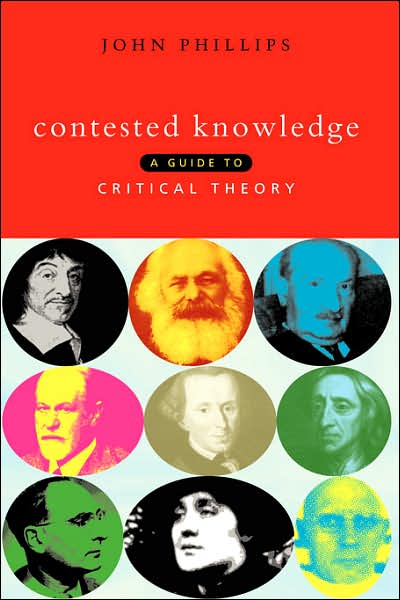 JOHN PHILLIPS

contested knowledge

A GUIDE TO

CRITICAL THEORY